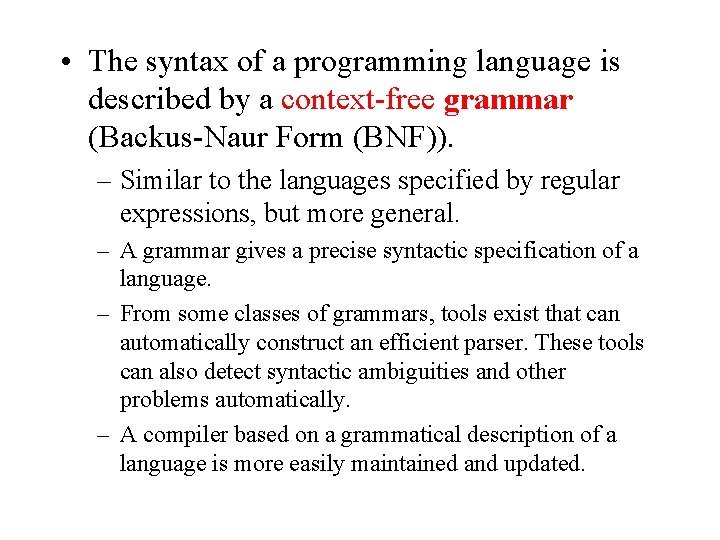 • The syntax of a programming language is described by a context-free grammar (Backus-Naur Form (BNF)).

– Similar to the languages specified by regular expressions, but more general.

– A grammar gives a precise syntactic specification of a language.

– From some classes of grammars, tools exist that can automatically construct an efficient parser. These tools can also detect syntactic ambiguities and other problems automatically.

– A compiler based on a grammatical description of a language is more easily maintained and updated.